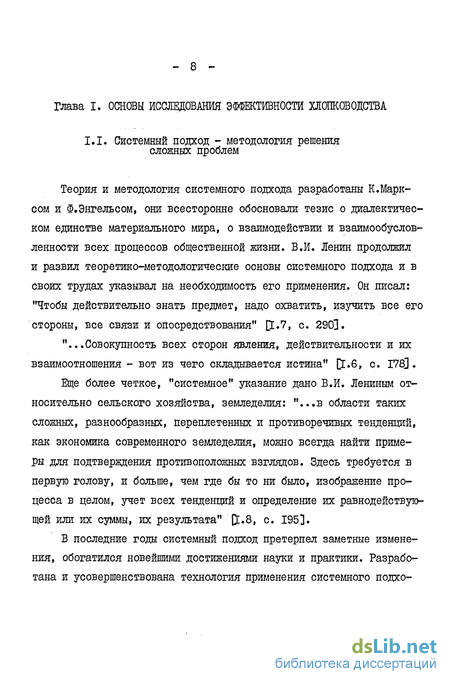 - 8 -

Глава I. ОСНОВЫ ИССЛЕДОВАНИЯ ЭФФЕКТИВНОСТИ ХЛОПКОВОДСТВА

I.I. Системный подход - методология решения сложных проблем

Теория и методология системного подхода разработаны К.Марксом и Ф.Энгельсом, они всесторонне обосновали тезис о диалектическом единстве материального мира, о взаимодействии и взаимообусловленности всех процессов общественной жизни. В.И. Ленин продолжил и развил теоретико-методологические основы системного подхода и в своих трудах указывал на необходимость его применения. Он писал: "Чтобы действительно знать предмет, надо охватить, изучить все его стороны, все связи и опосредствования" [I.7, с. 290].

"...Совокупность всех сторон явления, действительности и их взаимоотношения - вот из чего складывается истина" [I.6, с. I78].

Еще более четкое, "системное" указание дано В.И. Лениным относительно сельского хозяйства, земледелия: "...в области таких сложных, разнообразных, переплетенных и противоречивых тенденций, как экономика современного земледелия, можно всегда найти примеры для подтверждения противоположных взглядов. Здесь требуется в первую голову, и больше, чем где бы то ни было, изображение процесса в целом, учет всех тенденций и определение их равнодействующей или их суммы, их результата" [I.8, с. I95].

В последние годы системный подход претерпел заметные изменения, обогатился новейшими достижениями науки и практики. Разработана и усовершенствована технология применения системного подхо-

dsLib.net
библиотека диссертаций